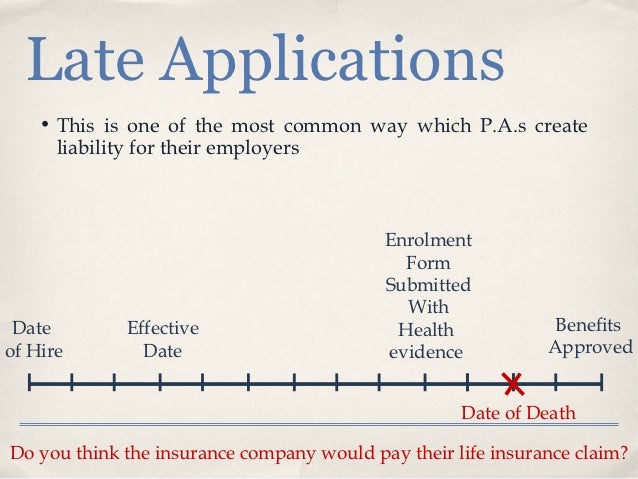 Late Applications

• This is one of the most common way which P.A.s create liability for their employers

Date of Hire

Effective Date

Enrolment Form Submitted With Health evidence

Benefits Approved

Date of Death

Do you think the insurance company would pay their life insurance claim?